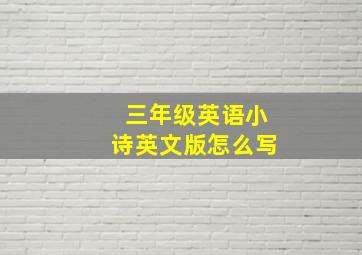 三年级英语小诗英文版怎么写